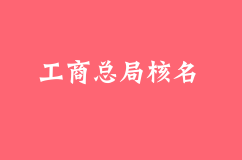 工商总局核名